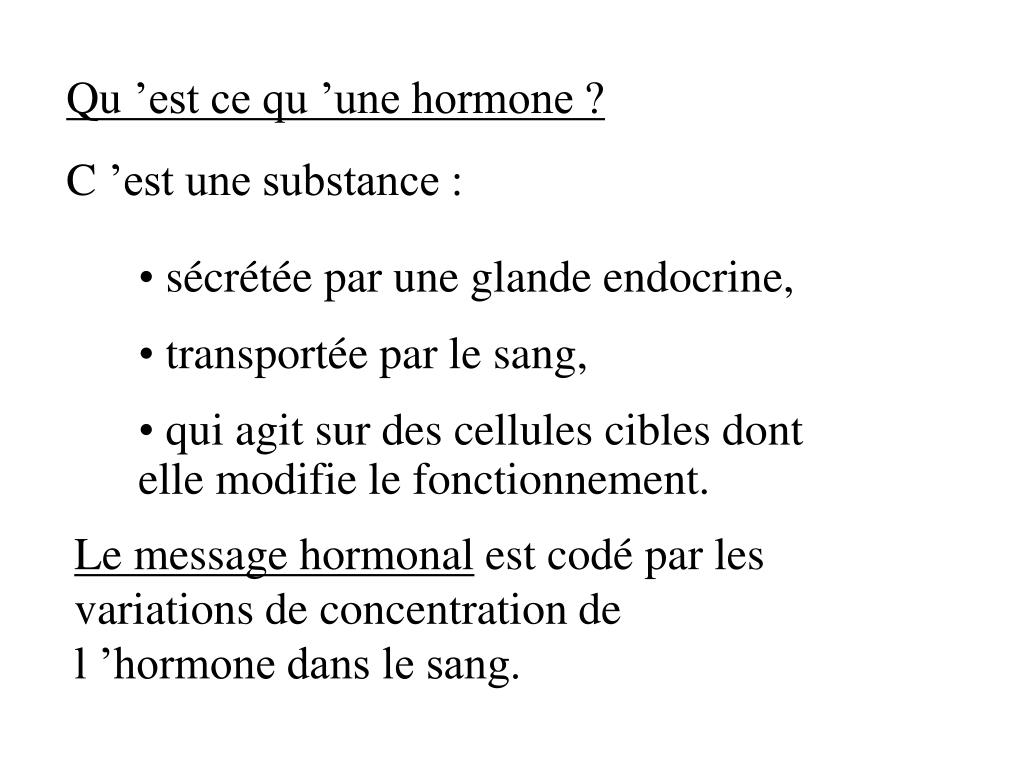 Qu ’est ce qu ’une hormone ?

C ’est une substance :

• sécrétée par une glande endocrine,

• transportée par le sang,

• qui agit sur des cellules cibles dont elle modifie le fonctionnement.

Le message hormonal est codé par les variations de concentration de l ’hormone dans le sang.